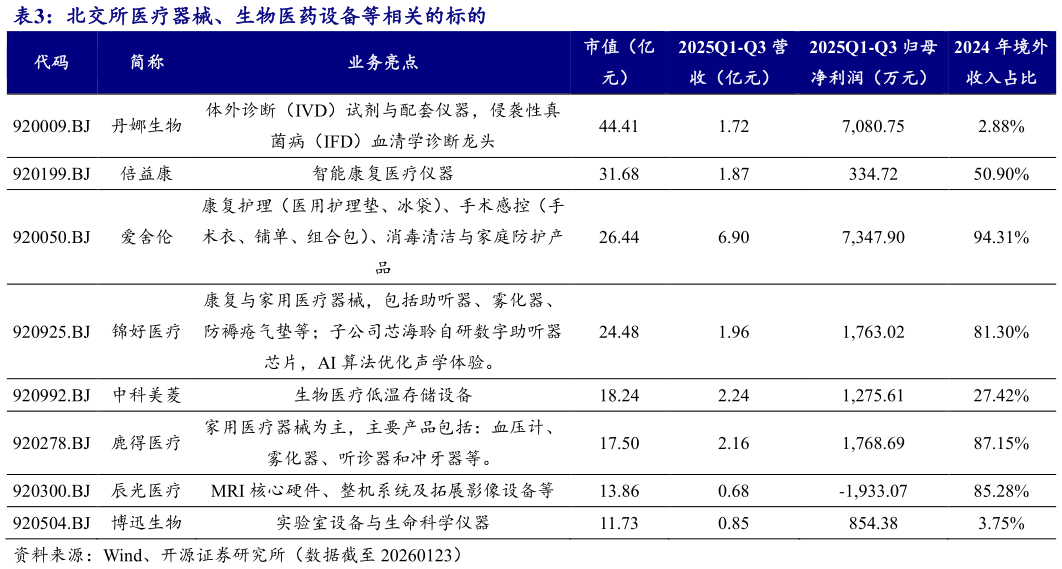 表3：北交所医疗器械、生物医药设备等相关的标的

| 代码 | 简称 | 业务亮点 | 市值（亿元） | 2025Q1-Q3营收（亿元） | 2025Q1-Q3归母净利润（万元） | 2024年境外收入占比 |
|---|---|---|---|---|---|---|
| 920009.BJ | 丹娜生物 | 体外诊断（IVD）试剂与配套仪器，侵袭性真菌病（IFD）血清学诊断龙头 | 44.41 | 1.72 | 7,080.75 | 2.88% |
| 920199.BJ | 倍益康 | 智能康复医疗仪器 | 31.68 | 1.87 | 334.72 | 50.90% |
| 920050.BJ | 爱舍伦 | 康复护理（医用护理垫、冰袋）、手术感控（手术衣、铺单、组合包）、消毒清洁与家庭防护产品 | 26.44 | 6.90 | 7,347.90 | 94.31% |
| 920925.BJ | 锦好医疗 | 康复与家用医疗器械，包括助听器、雾化器、防褥疮气垫等；子公司芯海聆自研数字助听器芯片，AI算法优化声学体验。 | 24.48 | 1.96 | 1,763.02 | 81.30% |
| 920992.BJ | 中科美菱 | 生物医疗低温存储设备 | 18.24 | 2.24 | 1,275.61 | 27.42% |
| 920278.BJ | 鹿得医疗 | 家用医疗器械为主，主要产品包括：血压计、雾化器、听诊器和冲牙器等。 | 17.50 | 2.16 | 1,768.69 | 87.15% |
| 920300.BJ | 辰光医疗 | MRI核心硬件、整机系统及拓展影像设备等 | 13.86 | 0.68 | -1,933.07 | 85.28% |
| 920504.BJ | 博迅生物 | 实验室设备与生命科学仪器 | 11.73 | 0.85 | 854.38 | 3.75% |

资料来源：Wind、开源证券研究所（数据截至20260123）